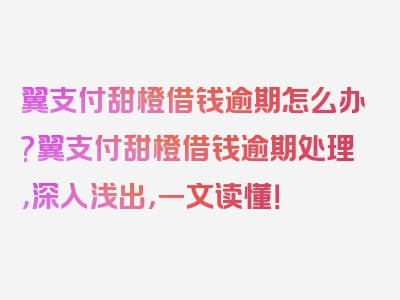 翼支付甜橙借钱逾期怎么办?翼支付甜橙借钱逾期处理,深入浅出,一文读懂!